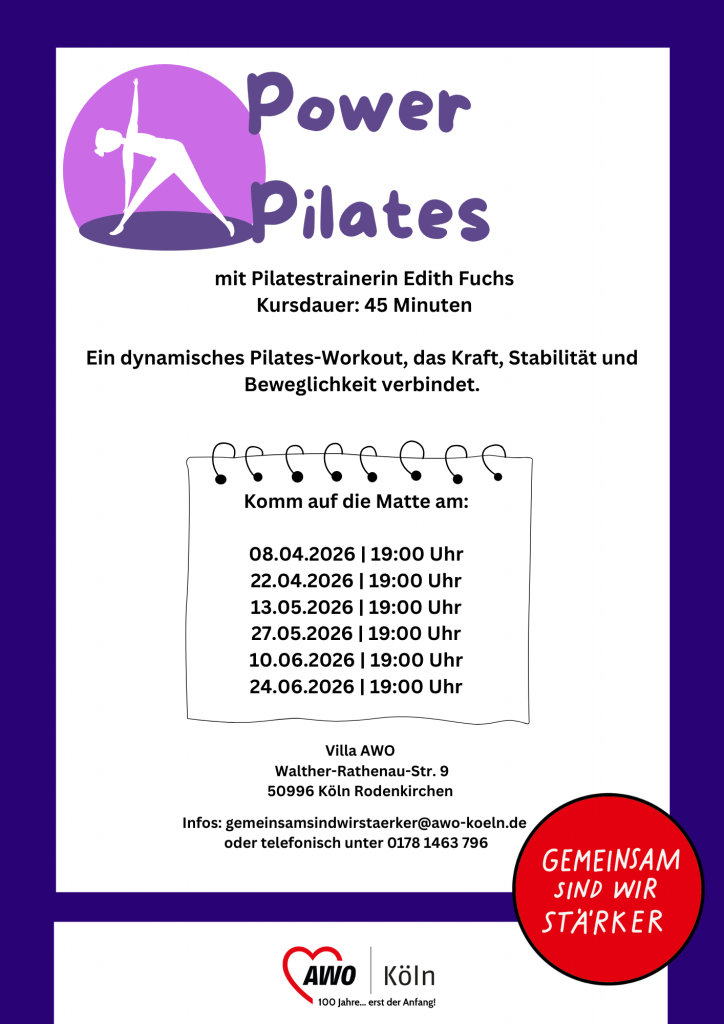 Power Pilates

mit Pilatestrainerin Edith Fuchs
Kursdauer: 45 Minuten

Ein dynamisches Pilates-Workout, das Kraft, Stabilität und Beweglichkeit verbindet.

Komm auf die Matte am:

08.04.2026 | 19:00 Uhr
22.04.2026 | 19:00 Uhr
13.05.2026 | 19:00 Uhr
27.05.2026 | 19:00 Uhr
10.06.2026 | 19:00 Uhr
24.06.2026 | 19:00 Uhr

Villa AWO
Walther-Rathenau-Str. 9
50996 Köln Rodenkirchen

Infos: gemeinsamsindwirstaerker@awo-koeln.de
oder telefonisch unter 0178 1463 796

GEMEINSAM SIND WIR STÄRKER

AWO | Köln
100 Jahre... erst der Anfang!